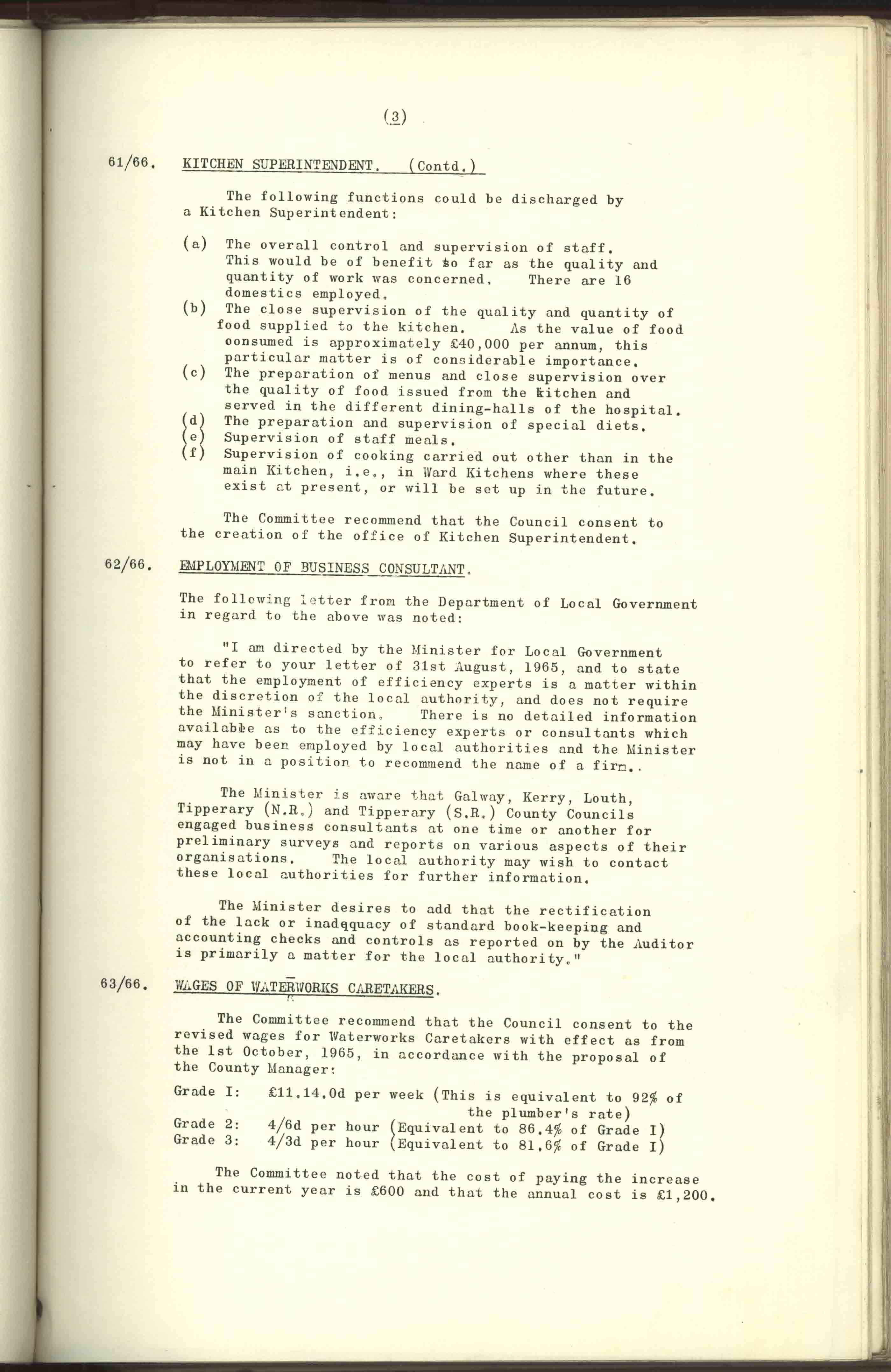 (3)

61/66. KITCHEN SUPERINTENDENT. (Contd.)

The following functions could be discharged by a Kitchen Superintendent:

(a) The overall control and supervision of staff. This would be of benefit so far as the quality and quantity of work was concerned. There are 16 domestics employed.
(b) The close supervision of the quality and quantity of food supplied to the kitchen. As the value of food oonsumed is approximately £40,000 per annum, this particular matter is of considerable importance.
(c) The preparation of menus and close supervision over the quality of food issued from the kitchen and served in the different dining-halls of the hospital.
(d) The preparation and supervision of special diets.
(e) Supervision of staff meals.
(f) Supervision of cooking carried out other than in the main Kitchen, i.e., in Ward Kitchens where these exist at present, or will be set up in the future.

The Committee recommend that the Council consent to the creation of the office of Kitchen Superintendent.

62/66. EMPLOYMENT OF BUSINESS CONSULTANT.

The following letter from the Department of Local Government in regard to the above was noted:

"I am directed by the Minister for Local Government to refer to your letter of 31st August, 1965, and to state that the employment of efficiency experts is a matter within the discretion of the local authority, and does not require the Minister's sanction. There is no detailed information available as to the efficiency experts or consultants which may have been employed by local authorities and the Minister is not in a position to recommend the name of a firm..

The Minister is aware that Galway, Kerry, Louth, Tipperary (N.R.) and Tipperary (S.R.) County Councils engaged business consultants at one time or another for preliminary surveys and reports on various aspects of their organisations. The local authority may wish to contact these local authorities for further information.

The Minister desires to add that the rectification of the lack or inadqquacy of standard book-keeping and accounting checks and controls as reported on by the Auditor is primarily a matter for the local authority."

63/66. WAGES OF WATERWORKS CARETAKERS.

The Committee recommend that the Council consent to the revised wages for Waterworks Caretakers with effect as from the 1st October, 1965, in accordance with the proposal of the County Manager:

Grade I: £11.14.0d per week (This is equivalent to 92% of the plumber's rate)
Grade 2: 4/6d per hour (Equivalent to 86.4% of Grade I)
Grade 3: 4/3d per hour (Equivalent to 81.6% of Grade I)

The Committee noted that the cost of paying the increase in the current year is £600 and that the annual cost is £1,200.